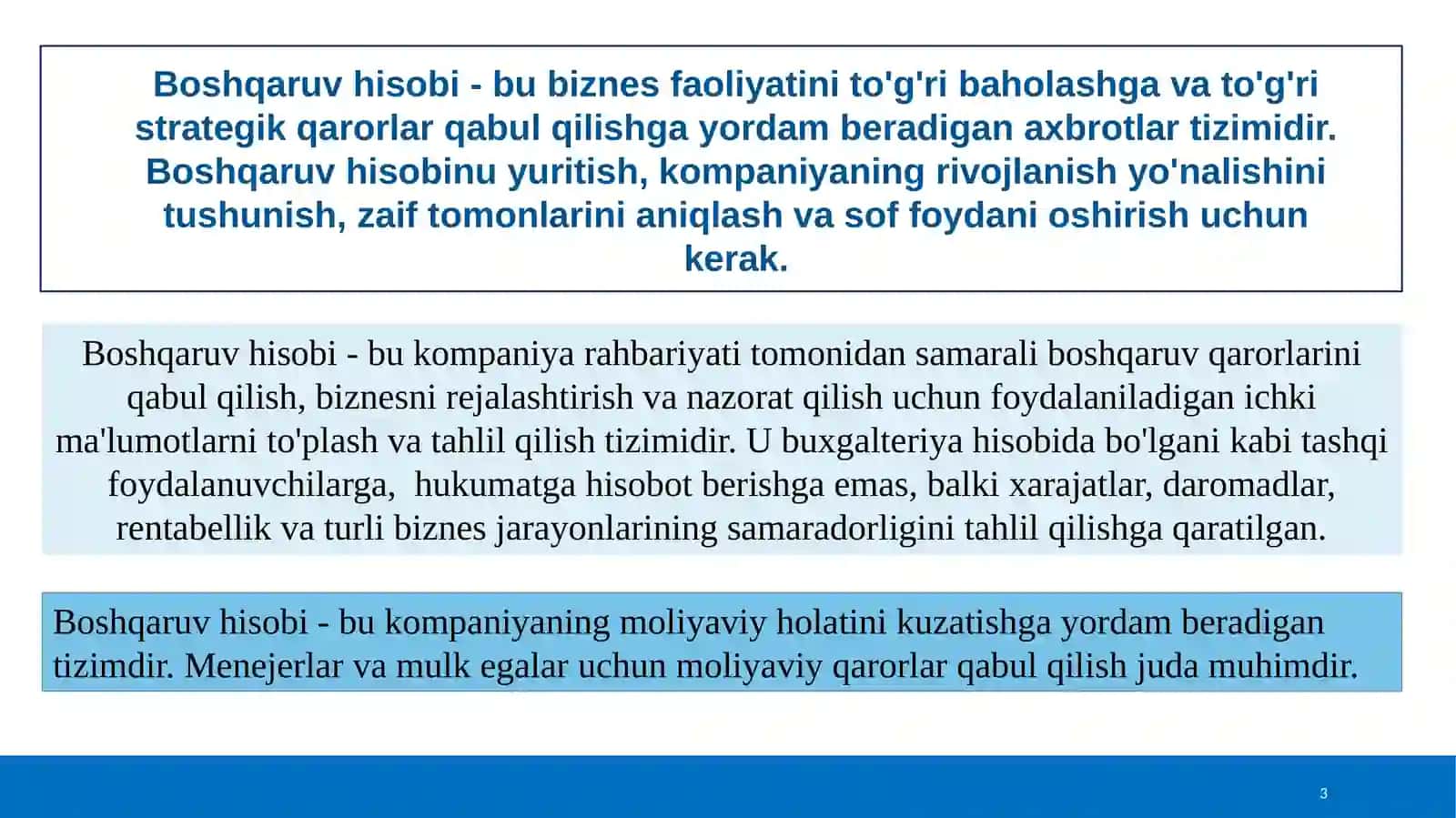 Boshqaruv hisobi - bu biznes faoliyatini to'g'ri baholashga va to'g'ri strategik qarorlar qabul qilishga yordam beradigan axbrotlar tizimidir. Boshqaruv hisobinu yuritish, kompaniyaning rivojlanish yo'nalishini tushunish, zaif tomonlarini aniqlash va sof foydani oshirish uchun kerak.

Boshqaruv hisobi - bu kompaniya rahbariyati tomonidan samarali boshqaruv qarorlarini qabul qilish, biznesni rejalashtirish va nazorat qilish uchun foydalaniladigan ichki ma'lumotlarni to'plash va tahlil qilish tizimidir. U buxgalteriya hisobida bo'lgani kabi tashqi foydalanuvchilarga, hukumatga hisobot berishga emas, balki xarajatlar, daromadlar, rentabellik va turli biznes jarayonlarining samaradorligini tahlil qilishga qaratilgan.

Boshqaruv hisobi - bu kompaniyaning moliyaviy holatini kuzatishga yordam beradigan tizimdir. Menejerlar va mulk egalar uchun moliyaviy qarorlar qabul qilish juda muhimdir.

3